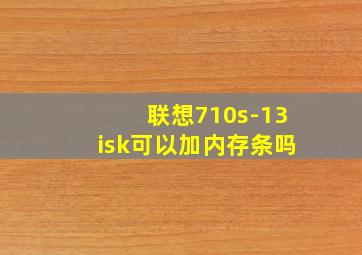 联想710s-13
isk可以加内存条吗